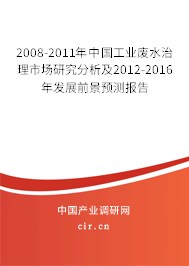 2008-2011年中国工业废水治理市场研究分析及2012-2016年发展前景预测报告

中国产业调研网
cir.cn